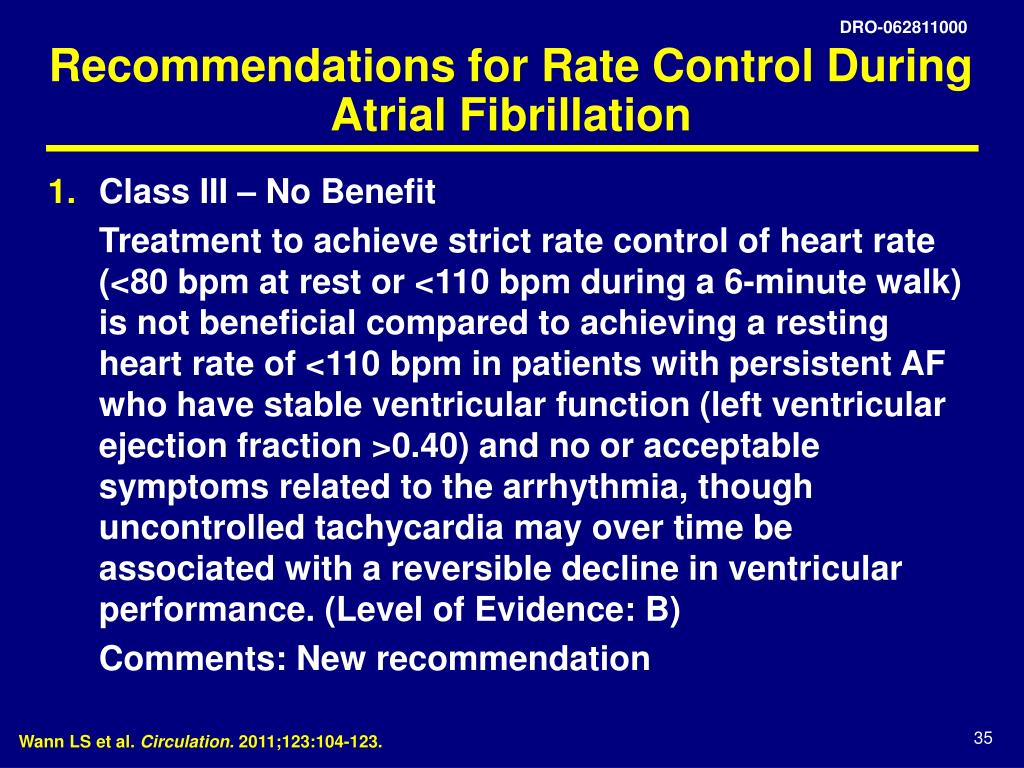 DRO-062811000

Recommendations for Rate Control During Atrial Fibrillation

1. Class III – No Benefit

Treatment to achieve strict rate control of heart rate (<80 bpm at rest or <110 bpm during a 6-minute walk) is not beneficial compared to achieving a resting heart rate of <110 bpm in patients with persistent AF who have stable ventricular function (left ventricular ejection fraction >0.40) and no or acceptable symptoms related to the arrhythmia, though uncontrolled tachycardia may over time be associated with a reversible decline in ventricular performance. (Level of Evidence: B)

Comments: New recommendation

Wann LS et al. Circulation. 2011;123:104-123.

35